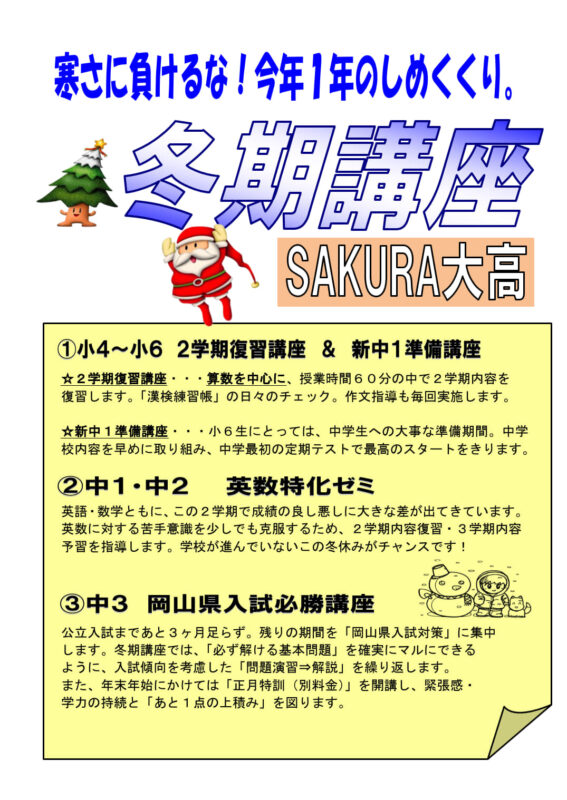 寒さに負けるな！今年1年のしめくくり。

冬期講座

SAKURA大高

①小4～小6 2学期復習講座 & 新中1準備講座

☆2学期復習講座・・・算数を中心に、授業時間60分の中で2学期内容を復習します。「漢検練習帳」の日々のチェック。作文指導も毎回実施します。

☆新中1準備講座・・・小6生にとっては、中学生への大事な準備期間。中学校内容を早めに取り組み、中学最初の定期テストで最高のスタートをきります。

②中1・中2 英数特化ゼミ

英語・数学ともに、この2学期で成績の良し悪しに大きな差が出てきています。英数に対する苦手意識を少しでも克服するため、2学期内容復習・3学期内容予習を指導します。学校が進んでいないこの冬休みがチャンスです！

③中3 岡山県入試必勝講座

公立入試まであと3ヶ月足らず。残りの期間を「岡山県入試対策」に集中します。冬期講座では、「必ず解ける基本問題」を確実にマルにできるように、入試傾向を考慮した「問題演習⇒解説」を繰り返します。
また、年末年始にかけては「正月特訓（別料金）」を開講し、緊張感・学力の持続と「あと1点の上積み」を図ります。